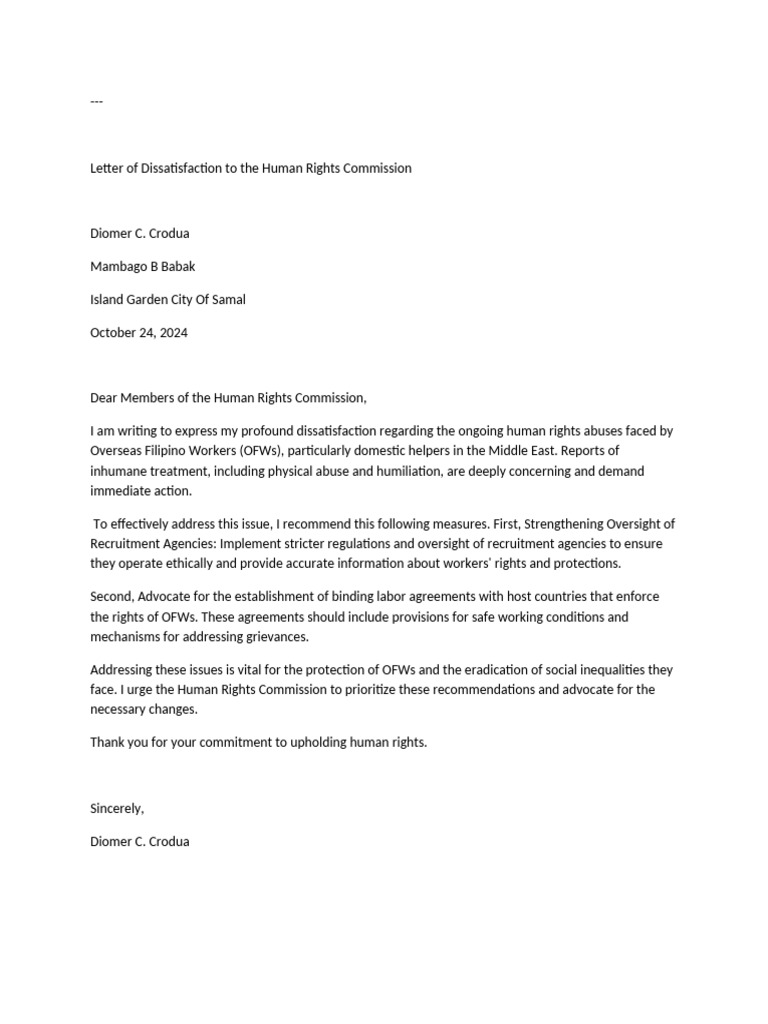 ---

Letter of Dissatisfaction to the Human Rights Commission

Diomer C. Crodua

Mambago B Babak

Island Garden City Of Samal

October 24, 2024

Dear Members of the Human Rights Commission,

I am writing to express my profound dissatisfaction regarding the ongoing human rights abuses faced by Overseas Filipino Workers (OFWs), particularly domestic helpers in the Middle East. Reports of inhumane treatment, including physical abuse and humiliation, are deeply concerning and demand immediate action.

To effectively address this issue, I recommend this following measures. First, Strengthening Oversight of Recruitment Agencies: Implement stricter regulations and oversight of recruitment agencies to ensure they operate ethically and provide accurate information about workers' rights and protections.

Second, Advocate for the establishment of binding labor agreements with host countries that enforce the rights of OFWs. These agreements should include provisions for safe working conditions and mechanisms for addressing grievances.

Addressing these issues is vital for the protection of OFWs and the eradication of social inequalities they face. I urge the Human Rights Commission to prioritize these recommendations and advocate for the necessary changes.

Thank you for your commitment to upholding human rights.

Sincerely,

Diomer C. Crodua